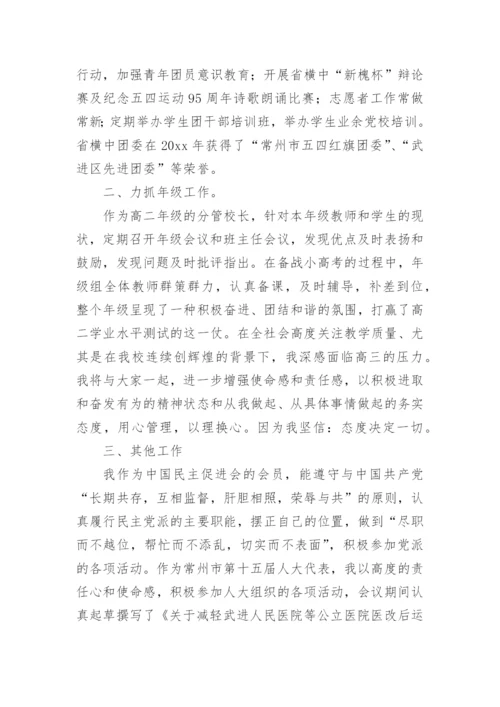 行动，加强青年团员意识教育；开展省横中“新槐杯”辩论赛及纪念五四运动95周年诗歌朗诵比赛；志愿者工作常做常新；定期举办学生团干部培训班，举办学生业余党校培训。省横中团委在20xx年获得了“常州市五四红旗团委”、“武进区先进团委”等荣誉。

二、力抓年级工作。

作为高二年级的分管校长，针对本年级教师和学生的现状，定期召开年级会议和班主任会议，发现优点及时表扬和鼓励，发现问题及时批评指出。在备战小高考的过程中，年级组全体教师群策群力，认真备课，及时辅导，补差到位，整个年级呈现了一种积极奋进、团结和谐的氛围，打赢了高二学业水平测试的这一仗。在全社会高度关注教学质量、尤其是在我校连续创辉煌的背景下，我深感面临高三的压力。我将与大家一起，进一步增强使命感和责任感，以积极进取和奋发有为的精神状态和从我做起、从具体事情做起的务实态度，用心管理，以理换心。因为我坚信：态度决定一切。

三、其他工作

我作为中国民主促进会的会员，能遵守与中国共产党“长期共存，互相监督，肝胆相照，荣辱与共”的原则，认真履行民主党派的主要职能，摆正自己的位置，做到“尽职而不越位，帮忙而不添乱，切实而不表面”，积极参加党派的各项活动。作为常州市第十五届人大代表，我以高度的责任心和使命感，积极参加人大组织的各项活动，会议期间认真起草撰写了《关于减轻武进人民医院等公立医院医改后运